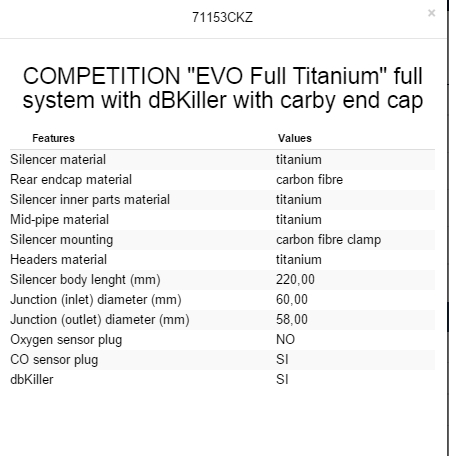 71153CKZ

×

COMPETITION "EVO Full Titanium" full system with dBKiller with carby end cap

| Features | Values |
|---|---|
| Silencer material | titanium |
| Rear endcap material | carbon fibre |
| Silencer inner parts material | titanium |
| Mid-pipe material | titanium |
| Silencer mounting | carbon fibre clamp |
| Headers material | titanium |
| Silencer body lenght (mm) | 220,00 |
| Junction (inlet) diameter (mm) | 60,00 |
| Junction (outlet) diameter (mm) | 58,00 |
| Oxygen sensor plug | NO |
| CO sensor plug | SI |
| dbKiller | SI |